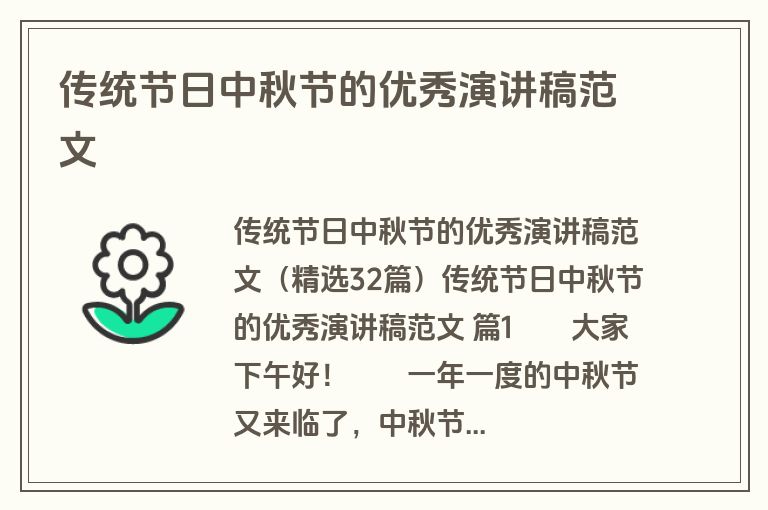 传统节日中秋节的优秀演讲稿范文

传统节日中秋节的优秀演讲稿范文（精选32篇）传统节日中秋节的优秀演讲稿范文 篇1　　大家下午好！　　一年一度的中秋节又来临了，中秋节...